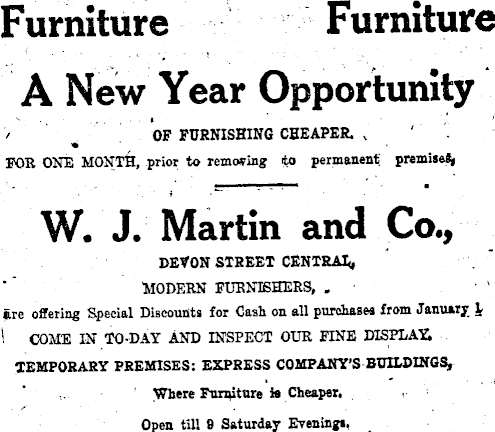 Furniture Furniture

A New Year Opportunity

OF FURNISHING CHEAPER.

FOR ONE MONTH, prior to removing to permanent premises,

W. J. Martin and Co.,

DEVON STREET CENTRAL,

MODERN FURNISHERS,

are offering Special Discounts for Cash on all purchases from January 1

COME IN TO-DAY AND INSPECT OUR FINE DISPLAY.

TEMPORARY PREMISES: EXPRESS COMPANY'S BUILDINGS,

Where Furniture is Cheaper.

Open till 9 Saturday Evenings.